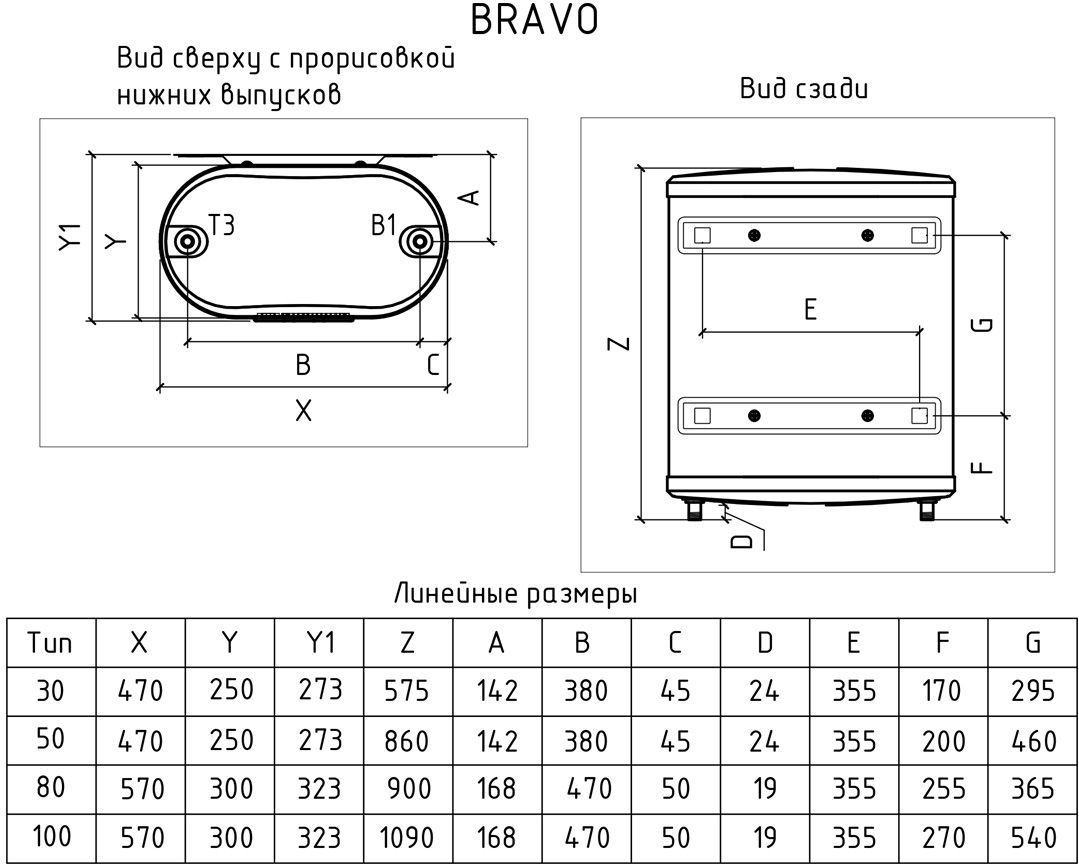 BRAVO

Вид сверху с прорисовкой нижних выпусков

Y1
Y
T3
B1
A
B
C
X

Вид сзади

Z
E
G
F
D

Линейные размеры

| Тип | X | Y | Y1 | Z | A | B | C | D | E | F | G |
|---|---|---|---|---|---|---|---|---|---|---|---|
| 30 | 470 | 250 | 273 | 575 | 142 | 380 | 45 | 24 | 355 | 170 | 295 |
| 50 | 470 | 250 | 273 | 860 | 142 | 380 | 45 | 24 | 355 | 200 | 460 |
| 80 | 570 | 300 | 323 | 900 | 168 | 470 | 50 | 19 | 355 | 255 | 365 |
| 100 | 570 | 300 | 323 | 1090 | 168 | 470 | 50 | 19 | 355 | 270 | 540 |